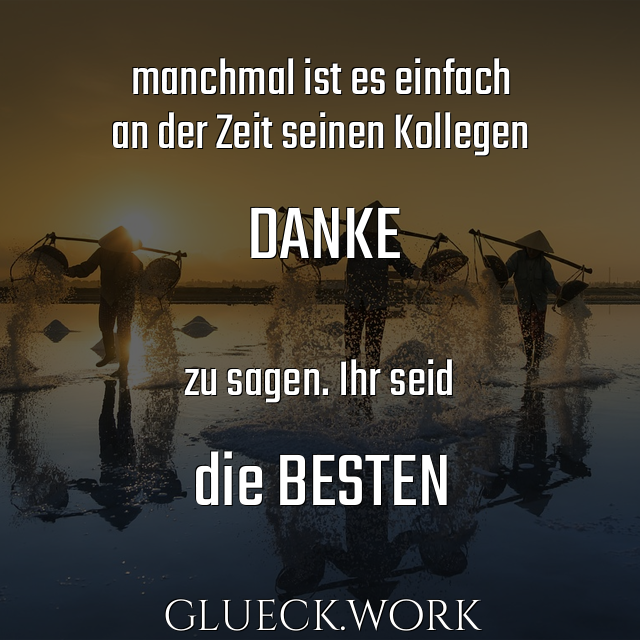 manchmal ist es einfach an der Zeit seinen Kollegen

DANKE

zu sagen. Ihr seid

die BESTEN

GLUECK.WORK